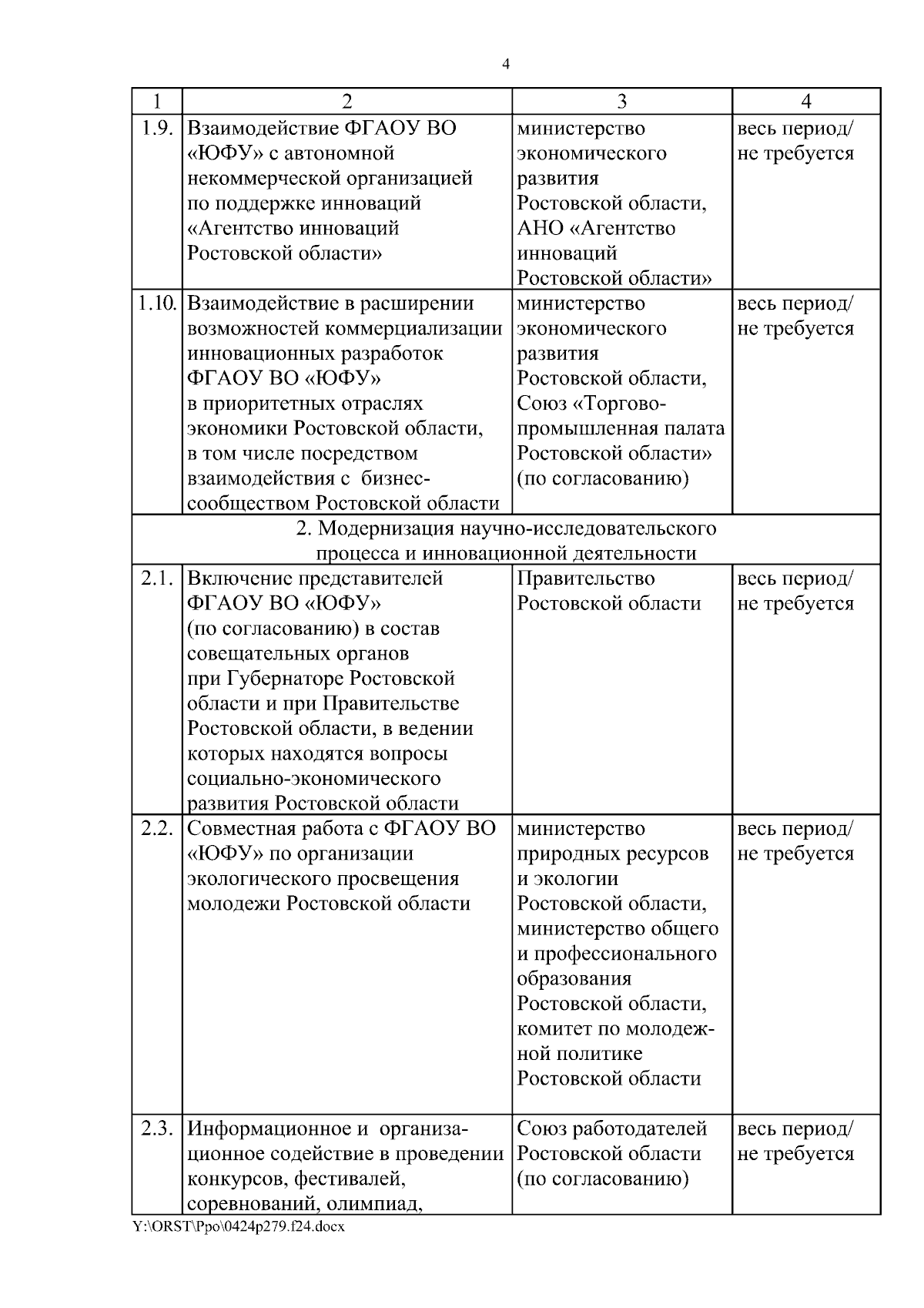 4

| 1 | 2 | 3 | 4 |
|---|---|---|---|
| 1.9. | Взаимодействие ФГАОУ ВО «ЮФУ» с автономной некоммерческой организацией по поддержке инноваций «Агентство инноваций Ростовской области» | министерство экономического развития Ростовской области, АНО «Агентство инноваций Ростовской области» | весь период/ не требуется |
| 1.10. | Взаимодействие в расширении возможностей коммерциализации инновационных разработок ФГАОУ ВО «ЮФУ» в приоритетных отраслях экономики Ростовской области, в том числе посредством взаимодействия с бизнес-сообществом Ростовской области | министерство экономического развития Ростовской области, Союз «Торгово-промышленная палата Ростовской области» (по согласованию) | весь период/ не требуется |
| 2. Модернизация научно-исследовательского процесса и инновационной деятельности | | | |
| 2.1. | Включение представителей ФГАОУ ВО «ЮФУ» (по согласованию) в состав совещательных органов при Губернаторе Ростовской области и при Правительстве Ростовской области, в ведении которых находятся вопросы социально-экономического развития Ростовской области | Правительство Ростовской области | весь период/ не требуется |
| 2.2. | Совместная работа с ФГАОУ ВО «ЮФУ» по организации экологического просвещения молодежи Ростовской области | министерство природных ресурсов и экологии Ростовской области, министерство общего и профессионального образования Ростовской области, комитет по молодежной политике Ростовской области | весь период/ не требуется |
| 2.3. | Информационное и организационное содействие в проведении конкурсов, фестивалей, соревнований, олимпиад, | Союз работодателей Ростовской области (по согласованию) | весь период/ не требуется |

Y:\ORST\Ppo\0424p279.f24.docx